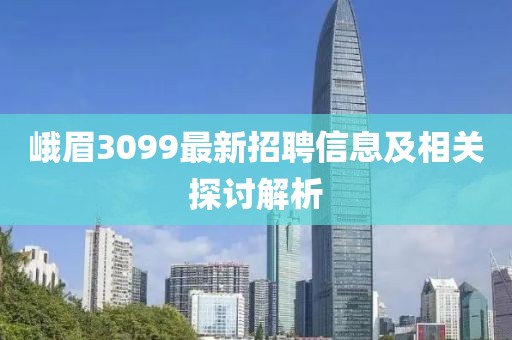 峨眉3099最新招聘信息及相关探讨解析